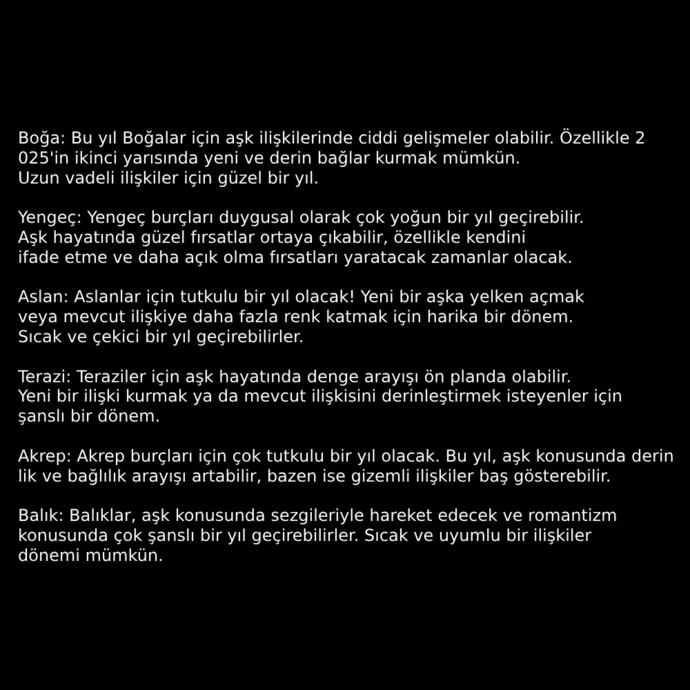 Boğa: Bu yıl Boğalar için aşk ilişkilerinde ciddi gelişmeler olabilir. Özellikle 2 025'in ikinci yarısında yeni ve derin bağlar kurmak mümkün.
Uzun vadeli ilişkiler için güzel bir yıl.

Yengeç: Yengeç burçları duygusal olarak çok yoğun bir yıl geçirebilir.
Aşk hayatında güzel fırsatlar ortaya çıkabilir, özellikle kendini ifade etme ve daha açık olma fırsatları yaratacak zamanlar olacak.

Aslan: Aslanlar için tutkulu bir yıl olacak! Yeni bir aşka yelken açmak veya mevcut ilişkiye daha fazla renk katmak için harika bir dönem.
Sıcak ve çekici bir yıl geçirebilirler.

Terazi: Teraziler için aşk hayatında denge arayışı ön planda olabilir.
Yeni bir ilişki kurmak ya da mevcut ilişkisini derinleştirmek isteyenler için şanslı bir dönem.

Akrep: Akrep burçları için çok tutkulu bir yıl olacak. Bu yıl, aşk konusunda derin lik ve bağlılık arayışı artabilir, bazen ise gizemli ilişkiler baş gösterebilir.

Balık: Balıklar, aşk konusunda sezgileriyle hareket edecek ve romantizm konusunda çok şanslı bir yıl geçirebilirler. Sıcak ve uyumlu bir ilişkiler dönemi mümkün.